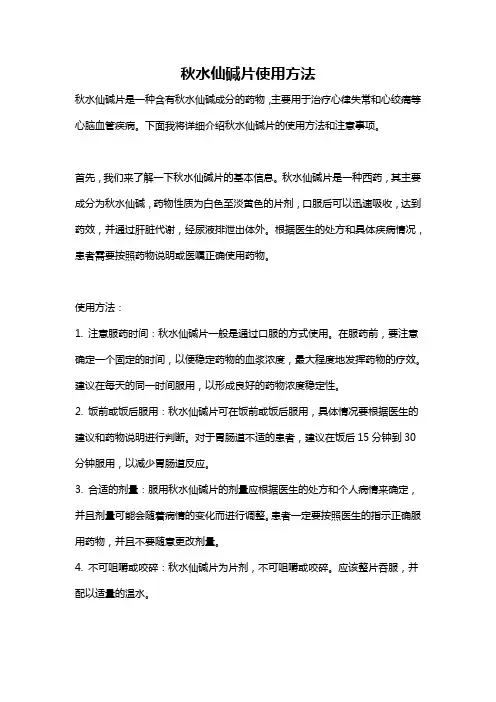 秋水仙碱片使用方法

秋水仙碱片是一种含有秋水仙碱成分的药物，主要用于治疗心律失常和心绞痛等心脑血管疾病。下面我将详细介绍秋水仙碱片的使用方法和注意事项。

首先，我们来了解一下秋水仙碱片的基本信息。秋水仙碱片是一种西药，其主要成分为秋水仙碱，药物性质为白色至淡黄色的片剂，口服后可以迅速吸收，达到药效，并通过肝脏代谢，经尿液排泄出体外。根据医生的处方和具体疾病情况，患者需要按照药物说明或医嘱正确使用药物。

使用方法：

1. 注意服药时间：秋水仙碱片一般是通过口服的方式使用。在服药前，要注意确定一个固定的时间，以便稳定药物的血浆浓度，最大程度地发挥药物的疗效。建议在每天的同一时间服用，以形成良好的药物浓度稳定性。

2. 饭前或饭后服用：秋水仙碱片可在饭前或饭后服用，具体情况要根据医生的建议和药物说明进行判断。对于胃肠道不适的患者，建议在饭后 15 分钟到 30 分钟服用，以减少胃肠道反应。

3. 合适的剂量：服用秋水仙碱片的剂量应根据医生的处方和个人病情来确定，并且剂量可能会随着病情的变化而进行调整。患者一定要按照医生的指示正确服用药物，并且不要随意更改剂量。

4. 不可咀嚼或咬碎：秋水仙碱片为片剂，不可咀嚼或咬碎。应该整片吞服，并配以适量的温水。